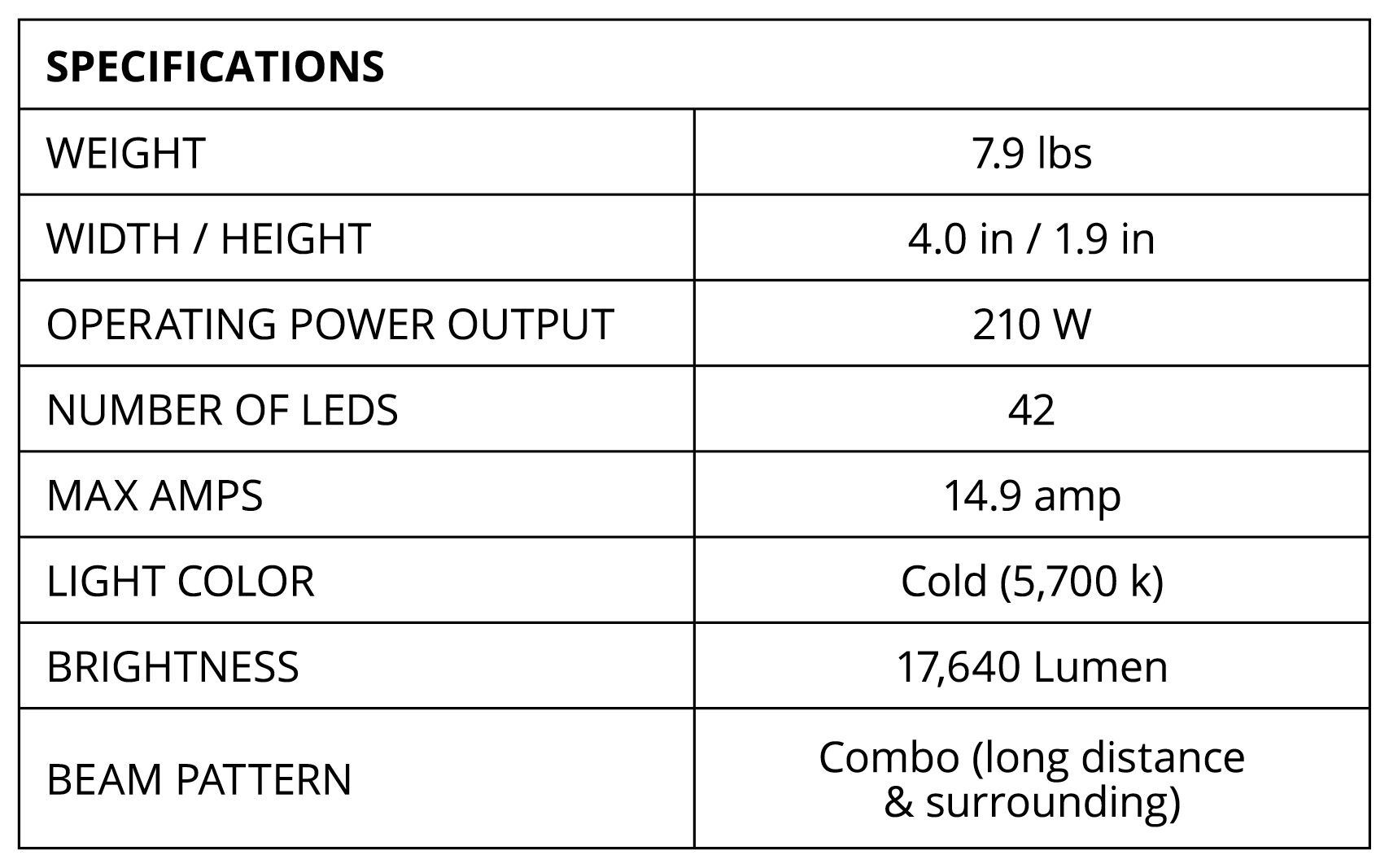 | SPECIFICATIONS | |
|---|---|
| WEIGHT | 7.9 lbs |
| WIDTH / HEIGHT | 4.0 in / 1.9 in |
| OPERATING POWER OUTPUT | 210 W |
| NUMBER OF LEDS | 42 |
| MAX AMPS | 14.9 amp |
| LIGHT COLOR | Cold (5,700 k) |
| BRIGHTNESS | 17,640 Lumen |
| BEAM PATTERN | Combo (long distance & surrounding) |